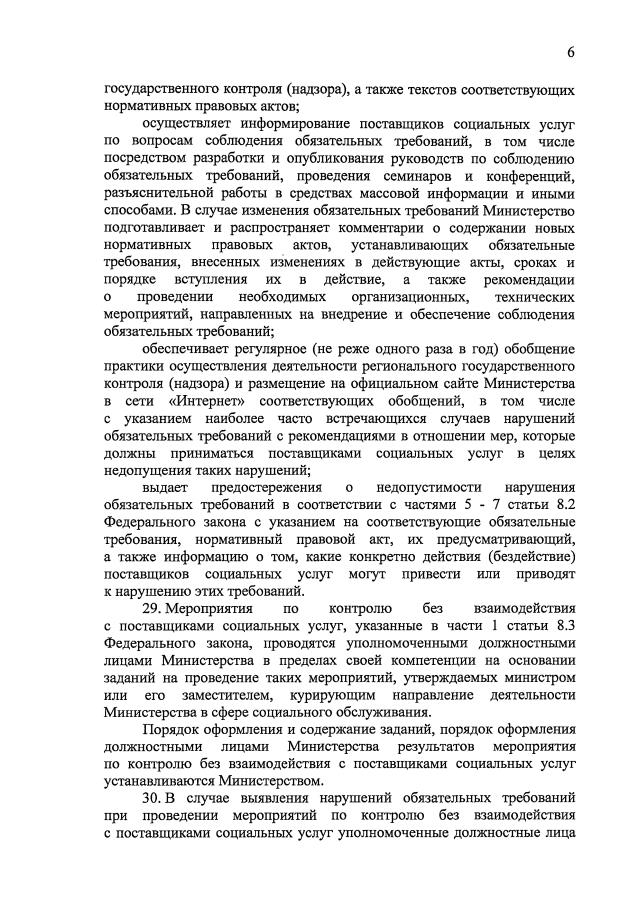 6

государственного контроля (надзора), а также текстов соответствующих нормативных правовых актов;

осуществляет информирование поставщиков социальных услуг по вопросам соблюдения обязательных требований, в том числе посредством разработки и опубликования руководств по соблюдению обязательных требований, проведения семинаров и конференций, разъяснительной работы в средствах массовой информации и иными способами. В случае изменения обязательных требований Министерство подготавливает и распространяет комментарии о содержании новых нормативных правовых актов, устанавливающих обязательные требования, внесенных изменениях в действующие акты, сроках и порядке вступления их в действие, а также рекомендации о проведении необходимых организационных, технических мероприятий, направленных на внедрение и обеспечение соблюдения обязательных требований;

обеспечивает регулярное (не реже одного раза в год) обобщение практики осуществления деятельности регионального государственного контроля (надзора) и размещение на официальном сайте Министерства в сети «Интернет» соответствующих обобщений, в том числе с указанием наиболее часто встречающихся случаев нарушений обязательных требований с рекомендациями в отношении мер, которые должны приниматься поставщиками социальных услуг в целях недопущения таких нарушений;

выдает предостережения о недопустимости нарушения обязательных требований в соответствии с частями 5 - 7 статьи 8.2 Федерального закона с указанием на соответствующие обязательные требования, нормативный правовой акт, их предусматривающий, а также информацию о том, какие конкретно действия (бездействие) поставщиков социальных услуг могут привести или приводят к нарушению этих требований.

29. Мероприятия по контролю без взаимодействия с поставщиками социальных услуг, указанные в части 1 статьи 8.3 Федерального закона, проводятся уполномоченными должностными лицами Министерства в пределах своей компетенции на основании заданий на проведение таких мероприятий, утверждаемых министром или его заместителем, курирующим направление деятельности Министерства в сфере социального обслуживания.

Порядок оформления и содержание заданий, порядок оформления должностными лицами Министерства результатов мероприятия по контролю без взаимодействия с поставщиками социальных услуг устанавливаются Министерством.

30. В случае выявления нарушений обязательных требований при проведении мероприятий по контролю без взаимодействия с поставщиками социальных услуг уполномоченные должностные лица